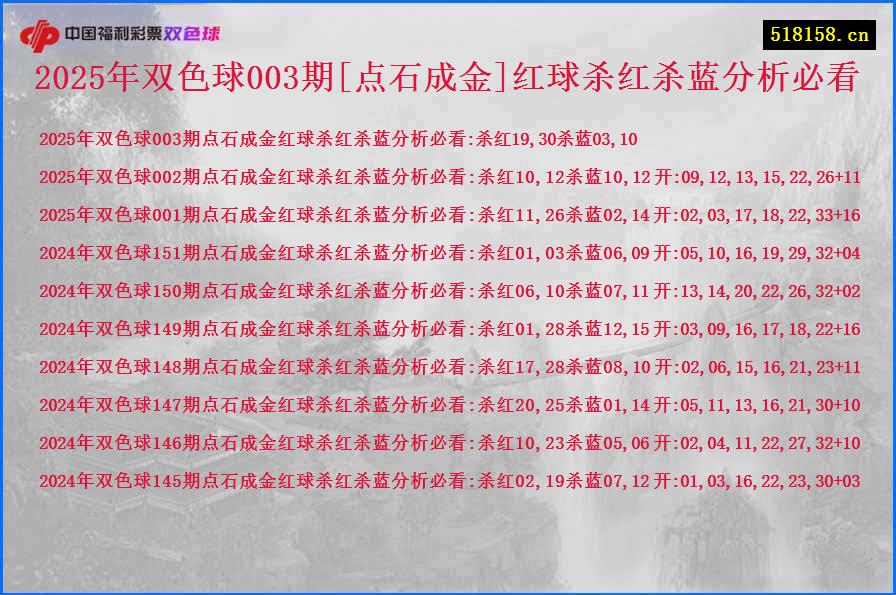 中国福利彩票双色球

518158.cn

2025年双色球003期[点石成金]红球杀红杀蓝分析必看

2025年双色球003期点石成金红球杀红杀蓝分析必看:杀红19,30杀蓝03,10

2025年双色球002期点石成金红球杀红杀蓝分析必看:杀红10,12杀蓝10,12开:09,12,13,15,22,26+11

2025年双色球001期点石成金红球杀红杀蓝分析必看:杀红11,26杀蓝02,14开:02,03,17,18,22,33+16

2024年双色球151期点石成金红球杀红杀蓝分析必看:杀红01,03杀蓝06,09开:05,10,16,19,29,32+04

2024年双色球150期点石成金红球杀红杀蓝分析必看:杀红06,10杀蓝07,11开:13,14,20,22,26,32+02

2024年双色球149期点石成金红球杀红杀蓝分析必看:杀红01,28杀蓝12,15开:03,09,16,17,18,22+16

2024年双色球148期点石成金红球杀红杀蓝分析必看:杀红17,28杀蓝08,10开:02,06,15,16,21,23+11

2024年双色球147期点石成金红球杀红杀蓝分析必看:杀红20,25杀蓝01,14开:05,11,13,16,21,30+10

2024年双色球146期点石成金红球杀红杀蓝分析必看:杀红10,23杀蓝05,06开:02,04,11,22,27,32+10

2024年双色球145期点石成金红球杀红杀蓝分析必看:杀红02,19杀蓝07,12开:01,03,16,22,23,30+03